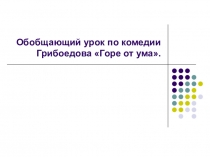 Обобщающий урок по комедии Грибоедова «Горе от ума».